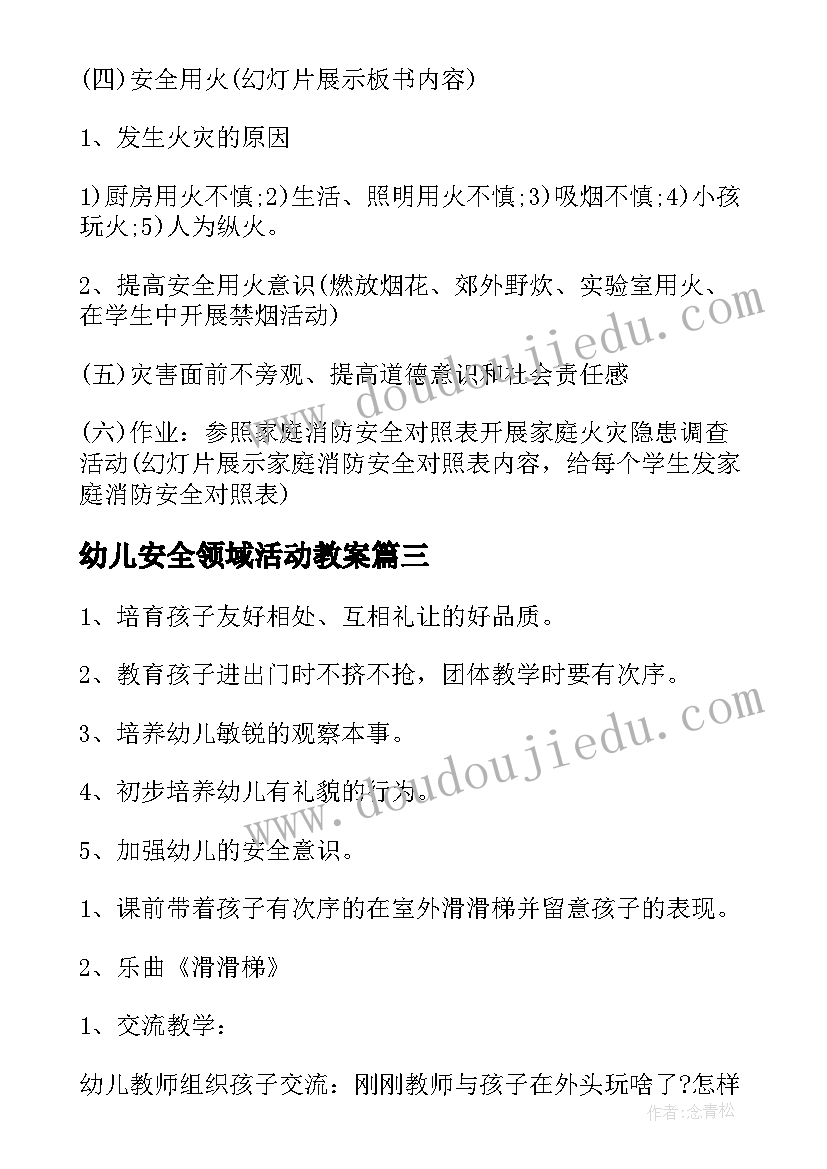 (四)安全用火(幻灯片展示板书内容)

1、发生火灾的原因

1)厨房用火不慎;2)生活、照明用火不慎;3)吸烟不慎;4)小孩玩火;5)人为纵火。

2、提高安全用火意识(燃放烟花、郊外野炊、实验室用火、在学生中开展禁烟活动)

(五)灾害面前不旁观、提高道德意识和社会责任感

(六)作业：参照家庭消防安全对照表开展家庭火灾隐患调查活动(幻灯片展示家庭消防安全对照表内容，给每个学生发家庭消防安全对照表)

幼儿安全领域活动教案篇三

1、培育孩子友好相处、互相礼让的好品质。

2、教育孩子进出门时不挤不抢，团体教学时要有次序。

3、培养幼儿敏锐的观察本事。

4、初步培养幼儿有礼貌的行为。

5、加强幼儿的安全意识。

1、课前带着孩子有次序的在室外滑滑梯并留意孩子的表现。

2、乐曲《滑滑梯》

1、交流教学：

幼儿教师组织孩子交流：刚刚教师与孩子在外头玩啥了?怎样

www.doudoujiedu.com
www.doudoujiedu.com
作者：念青松